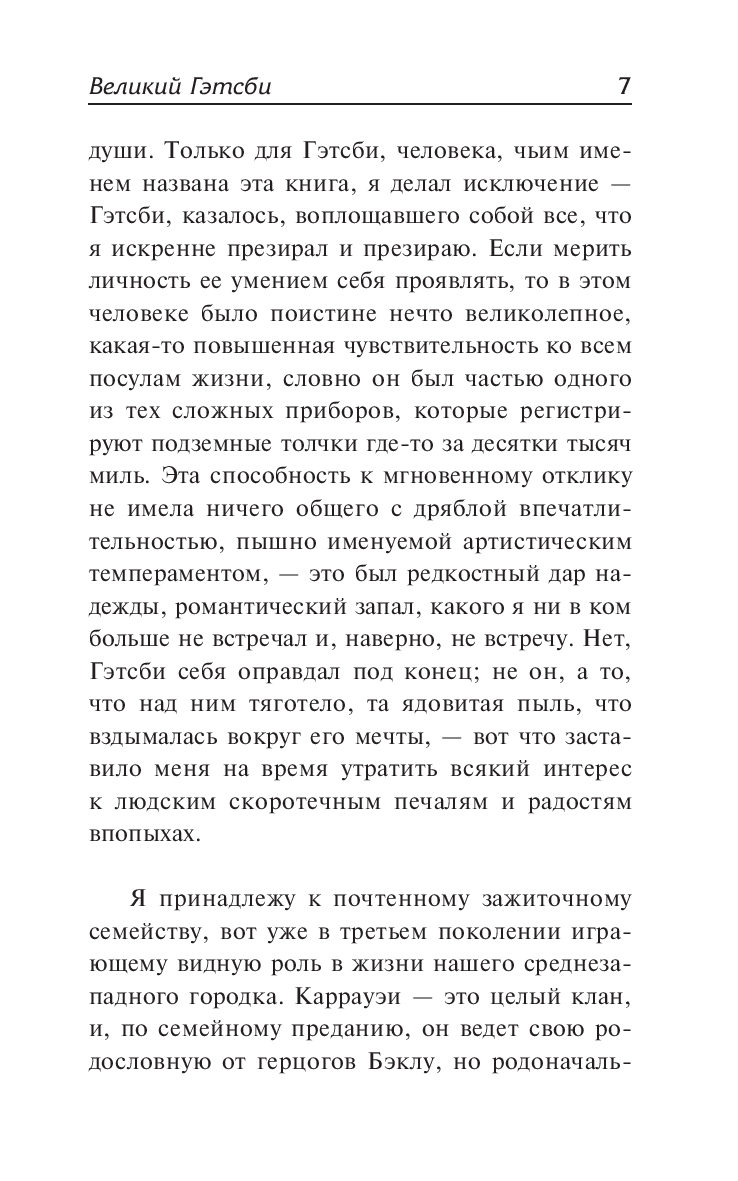 Великий Гэтсби 7

души. Только для Гэтсби, человека, чьим именем названа эта книга, я делал исключение — Гэтсби, казалось, воплощавшего собой все, что я искренне презирал и презираю. Если мерить личность ее умением себя проявлять, то в этом человеке было поистине нечто великолепное, какая-то повышенная чувствительность ко всем посулам жизни, словно он был частью одного из тех сложных приборов, которые регистрируют подземные толчки где-то за десятки тысяч миль. Эта способность к мгновенному отклику не имела ничего общего с дряблой впечатлительностью, пышно именуемой артистическим темпераментом, — это был редкостный дар надежды, романтический запал, какого я ни в ком больше не встречал и, наверно, не встречу. Нет, Гэтсби себя оправдал под конец; не он, а то, что над ним тяготело, та ядовитая пыль, что вздымалась вокруг его мечты, — вот что заставило меня на время утратить всякий интерес к людским скоротечным печалям и радостям впопыхах.

Я принадлежу к почтенному зажиточному семейству, вот уже в третьем поколении играющему видную роль в жизни нашего среднезападного городка. Каррауэи — это целый клан, и, по семейному преданию, он ведет свою родословную от герцогов Бэклу, но родоначаль-